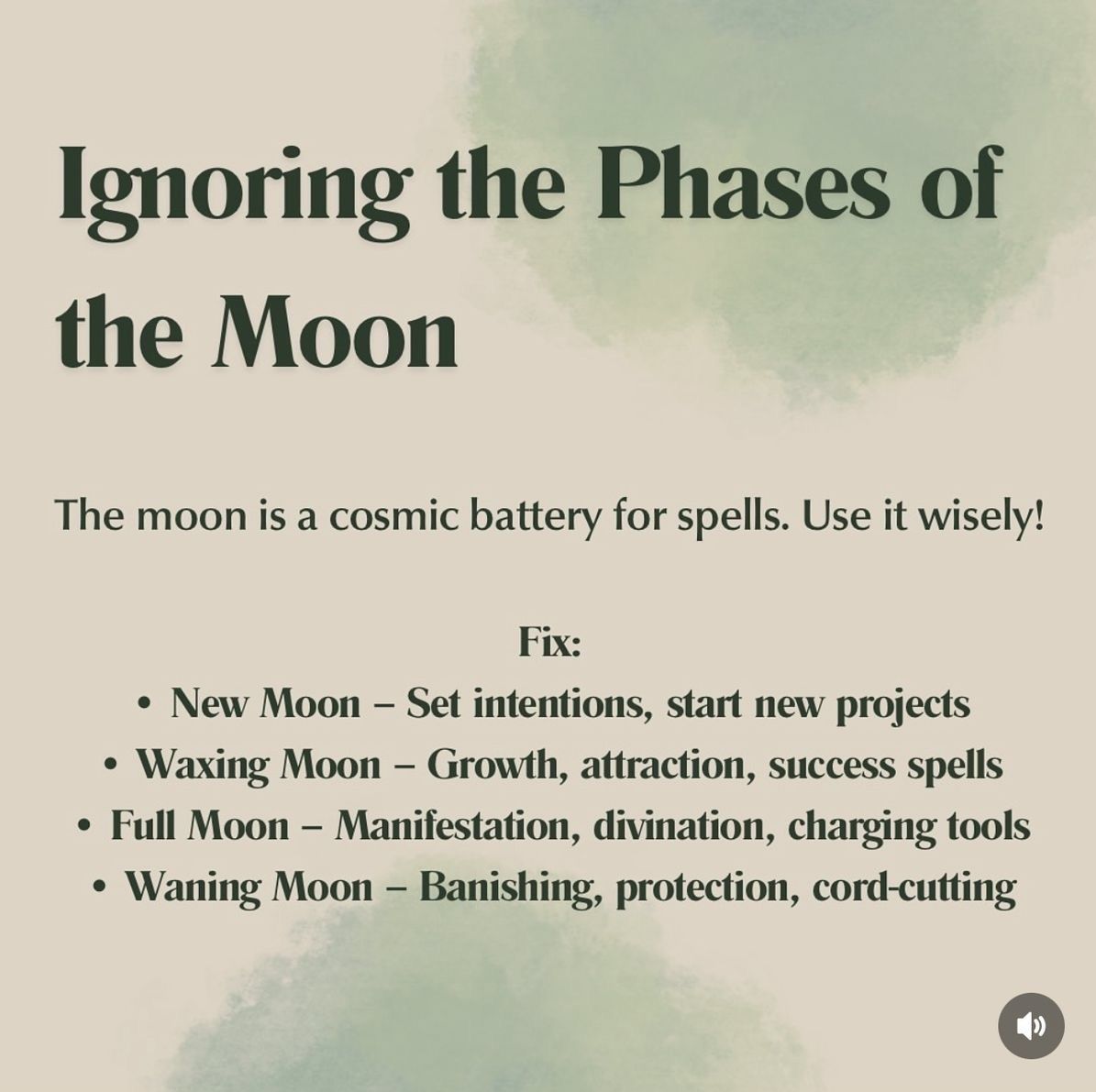 Ignoring the Phases of the Moon

The moon is a cosmic battery for spells. Use it wisely!

Fix:
• New Moon – Set intentions, start new projects
• Waxing Moon – Growth, attraction, success spells
• Full Moon – Manifestation, divination, charging tools
• Waning Moon – Banishing, protection, cord-cutting